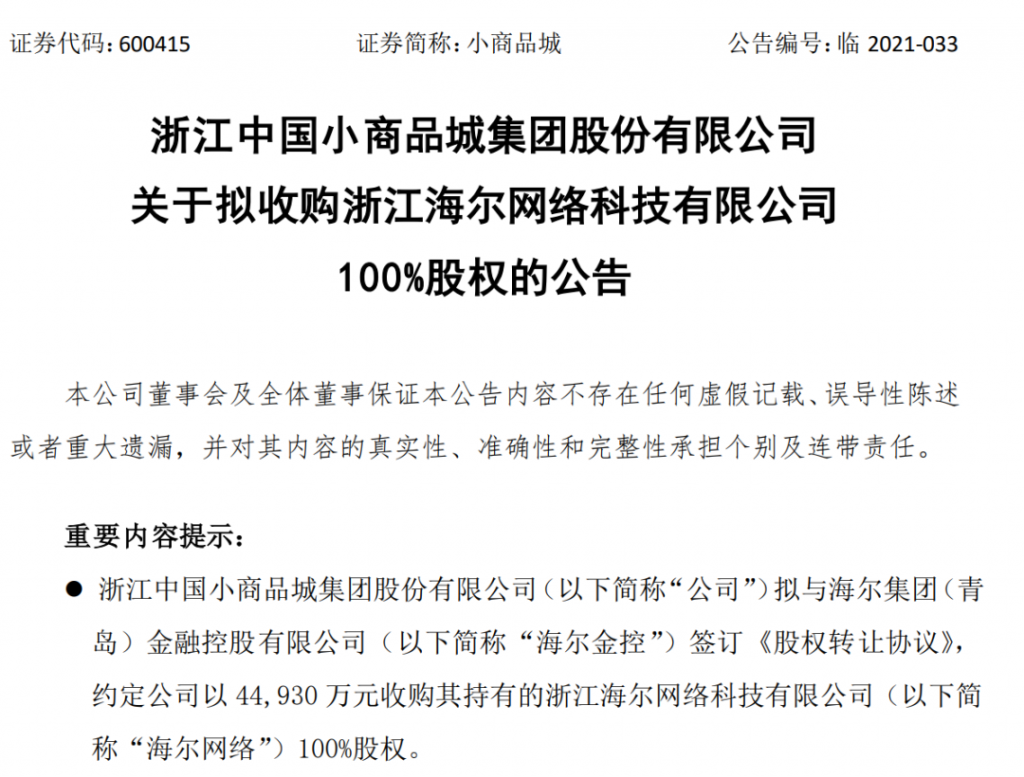 证券代码：600415　　　　证券简称：小商品城　　　　公告编号：临 2021-033

浙江中国小商品城集团股份有限公司
关于拟收购浙江海尔网络科技有限公司
100%股权的公告

本公司董事会及全体董事保证本公告内容不存在任何虚假记载、误导性陈述或者重大遗漏，并对其内容的真实性、准确性和完整性承担个别及连带责任。

重要内容提示：

● 浙江中国小商品城集团股份有限公司（以下简称“公司”）拟与海尔集团（青岛）金融控股有限公司（以下简称“海尔金控”）签订《股权转让协议》，约定公司以 44,930 万元收购其持有的浙江海尔网络科技有限公司（以下简称“海尔网络”）100%股权。